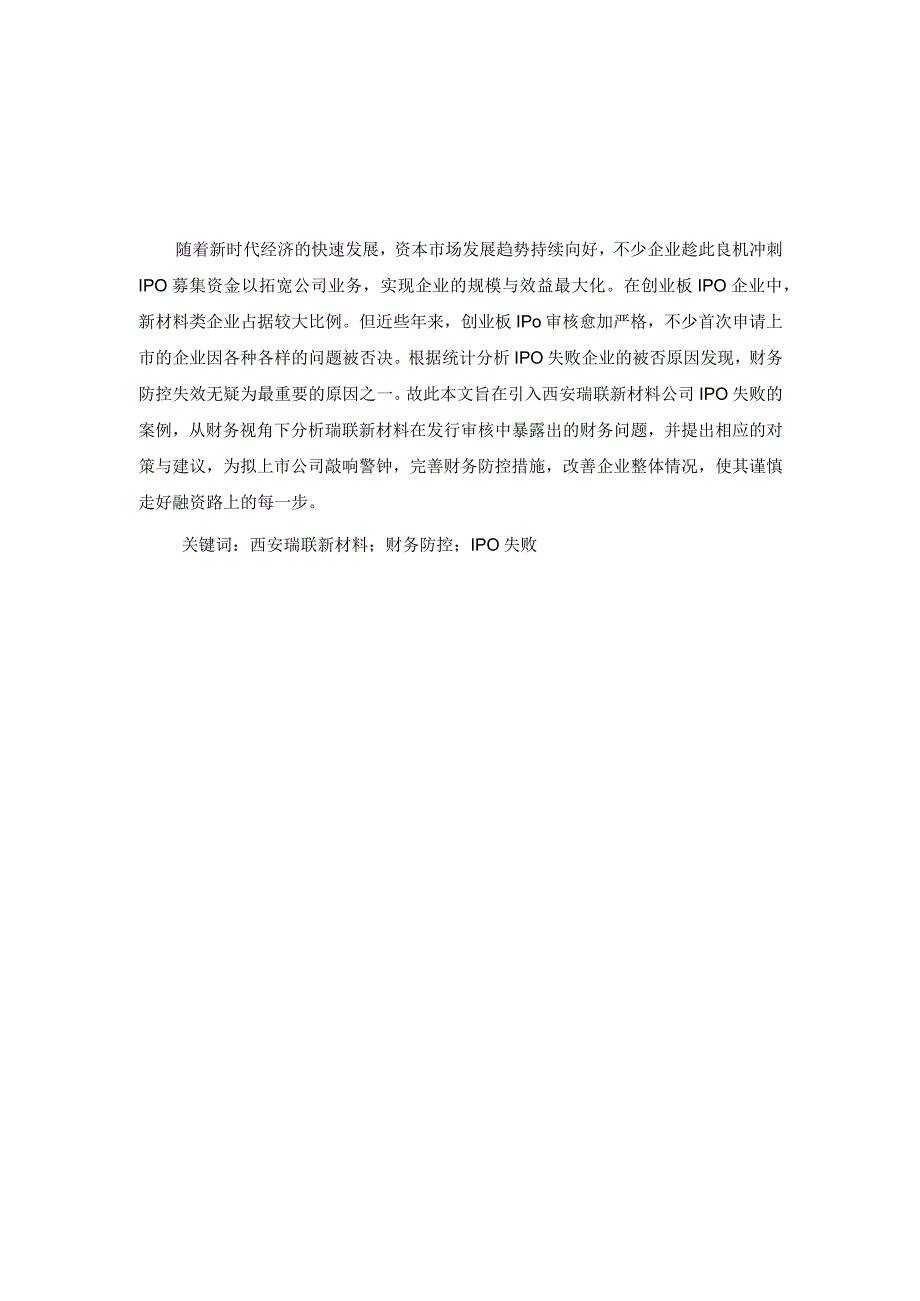 随着新时代经济的快速发展，资本市场发展趋势持续向好，不少企业趁此良机冲刺IPO募集资金以拓宽公司业务，实现企业的规模与效益最大化。在创业板IPO企业中，新材料类企业占据较大比例。但近些年来，创业板IPo审核愈加严格，不少首次申请上市的企业因各种各样的问题被否决。根据统计分析IPO失败企业的被否原因发现，财务防控失效无疑为最重要的原因之一。故此本文旨在引入西安瑞联新材料公司IPO失败的案例，从财务视角下分析瑞联新材料在发行审核中暴露出的财务问题，并提出相应的对策与建议，为拟上市公司敲响警钟，完善财务防控措施，改善企业整体情况，使其谨慎走好融资路上的每一步。

关键词：西安瑞联新材料；财务防控；IPO失败